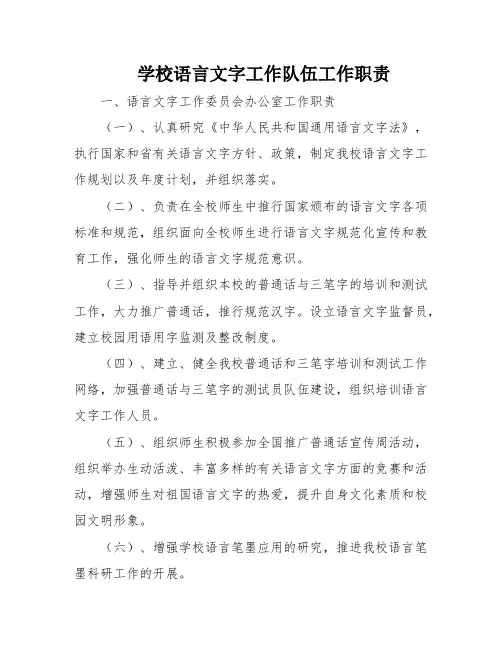 学校语言文字工作队伍工作职责

一、语言文字工作委员会办公室工作职责

（一）、认真研究《中华人民共和国通用语言文字法》，执行国家和省有关语言文字方针、政策，制定我校语言文字工作规划以及年度计划，并组织落实。

（二）、负责在全校师生中推行国家颁布的语言文字各项标准和规范，组织面向全校师生进行语言文字规范化宣传和教育工作，强化师生的语言文字规范意识。

（三）、指导并组织本校的普通话与三笔字的培训和测试工作，大力推广普通话，推行规范汉字。设立语言文字监督员，建立校园用语用字监测及整改制度。

（四）、建立、健全我校普通话和三笔字培训和测试工作网络，加强普通话与三笔字的测试员队伍建设，组织培训语言文字工作人员。

（五）、组织师生积极参加全国推广普通话宣传周活动，组织举办生动活泼、丰富多样的有关语言文字方面的竞赛和活动，增强师生对祖国语言文字的热爱，提升自身文化素质和校园文明形象。

（六）、增强学校语言笔墨应用的研究，推进我校语言笔墨科研工作的开展。